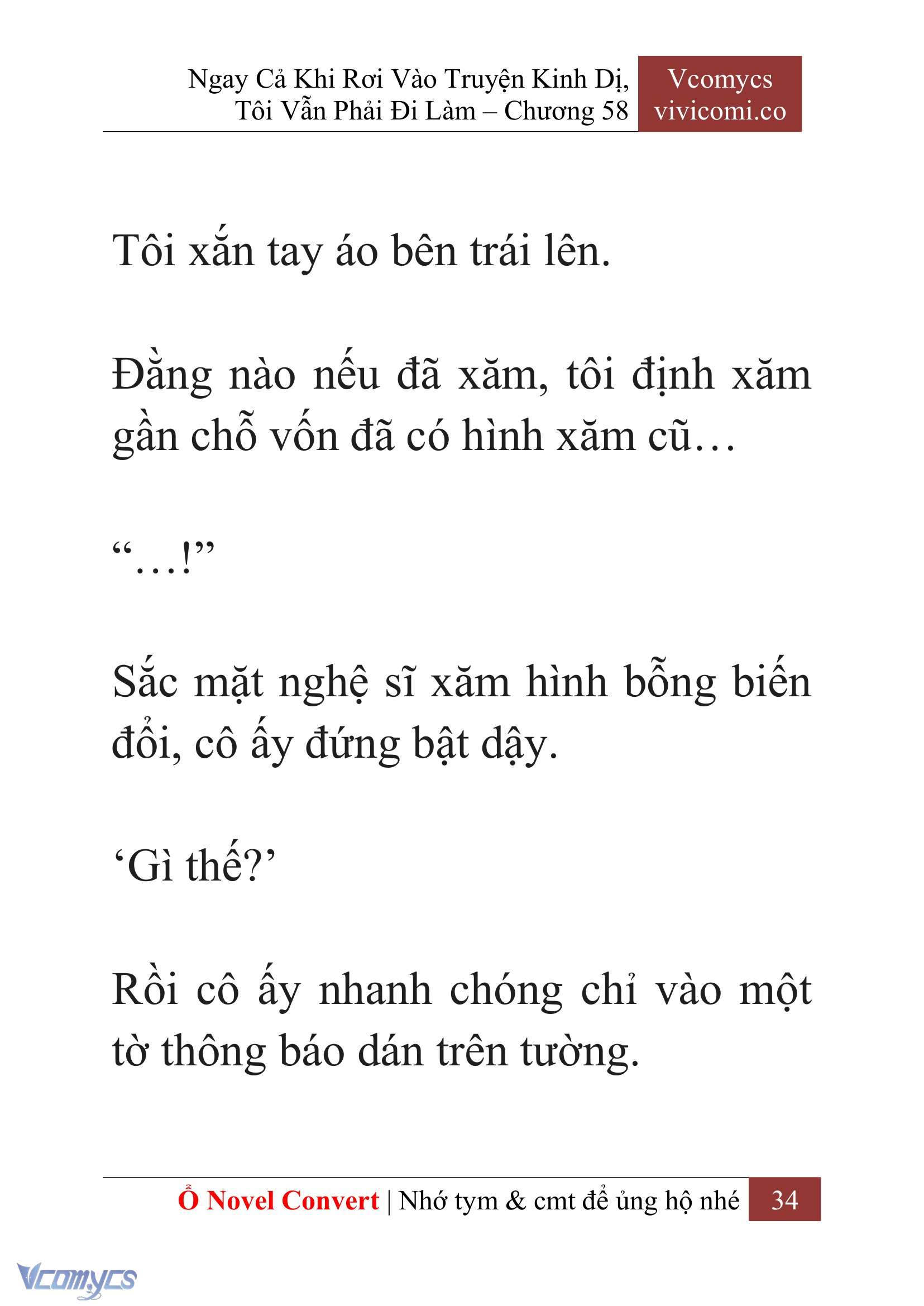 Ngay Cả Khi Rơi Vào Truyện Kinh Dị, Tôi Vẫn Phải Đi Làm – Chương 58

Vcomycs vivicomi.co

Tôi xắn tay áo bên trái lên.

Đằng nào nếu đã xăm, tôi định xăm gần chỗ vốn đã có hình xăm cũ…

“…!”

Sắc mặt nghệ sĩ xăm hình bỗng biến đổi, cô ấy đứng bật dậy.

‘Gì thế?’

Rồi cô ấy nhanh chóng chỉ vào một tờ thông báo dán trên tường.

Ổ Novel Convert | Nhớ tym & cmt để ủng hộ nhé 34

Vcomycs